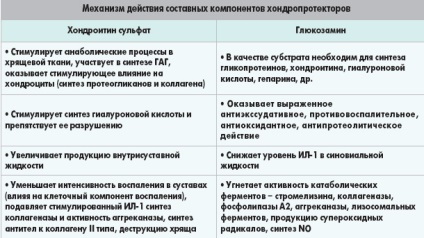 Механизм действия составных компонентов хондропротекторов

| Хондроитин сульфат | Глюкозамин |
|---|---|
| • Стимулирует анаболические процессы в хрящевой ткани, участвует в синтезе ГАГ, оказывает стимулирующее влияние на хондроциты (синтез протеогликанов и коллагена) | • В качестве субстрата необходим для синтеза гликопротеинов, хондроитина, гиалуроновой кислоты, гепарина, др. |
| • Стимулирует синтез гиалуроновой кислоты и препятствует ее разрушению | • Оказывает выраженное антиэкссудативное, противовоспалительное, антиоксидантное, антипротеолитическое действие |
| • Увеличивает продукцию внутрисуставной жидкости | • Снижает уровень ИЛ-1 в синовиальной жидкости |
| • Уменьшает интенсивность воспаления в суставах (влияя на клеточный компонент воспаления), подавляет стимулированный ИЛ-1 синтез коллагеназы и активность аггреканазы, синтез антител к коллагену II типа, деструкцию хряща | • Угнетает активность катаболических ферментов – стромелизина, коллагеназы, фосфолипазы А2, аггреканазы, лизосомальных ферментов, продукцию супероксидных радикалов, синтез NO |